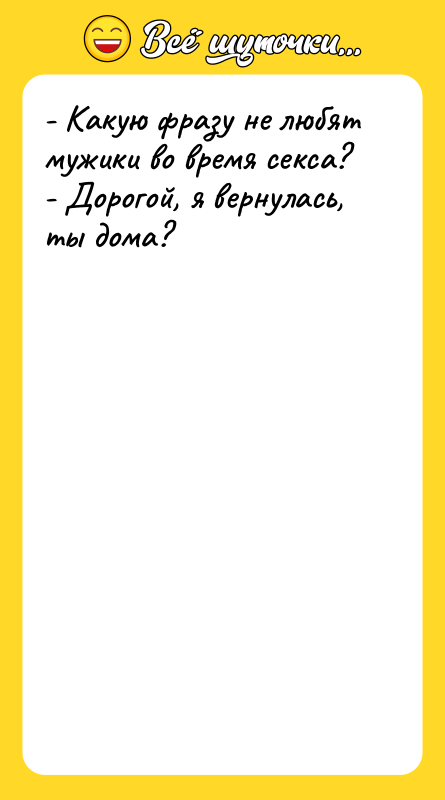 Всё шуточки...

- Какую фразу не любят мужики во время секса?
- Дорогой, я вернулась, ты дома?